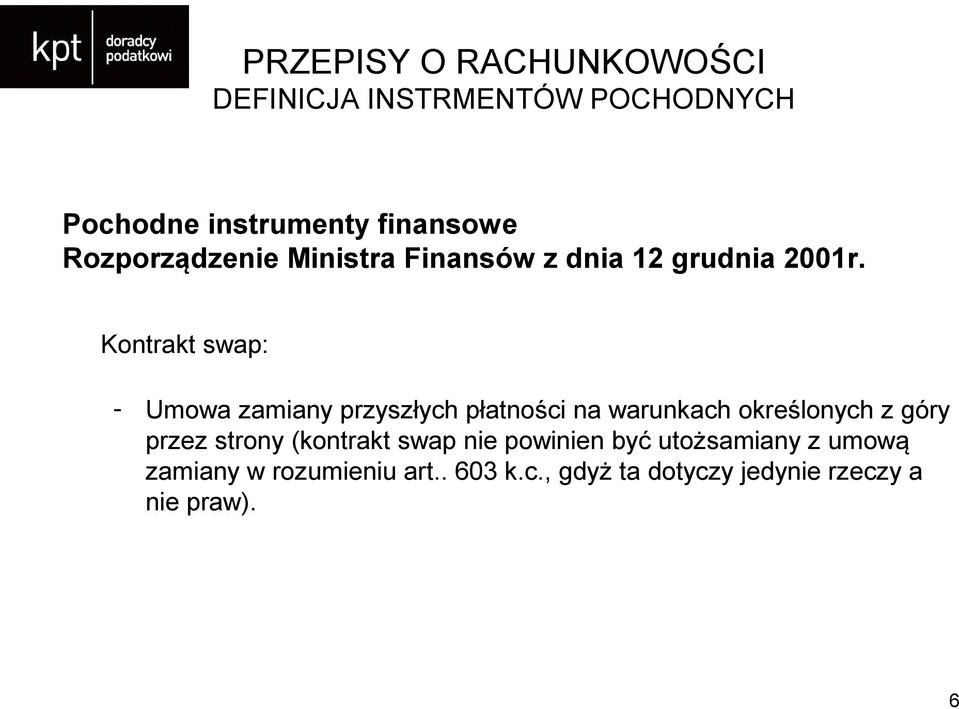 kpt doradcy podatkowi

PRZEPISY O RACHUNKOWOŚCI
DEFINICJA INSTRMENTÓW POCHODNYCH

Pochodne instrumenty finansowe
Rozporządzenie Ministra Finansów z dnia 12 grudnia 2001r.

Kontrakt swap:

- Umowa zamiany przyszłych płatności na warunkach określonych z góry przez strony (kontrakt swap nie powinien być utożsamiany z umową zamiany w rozumieniu art.. 603 k.c., gdyż ta dotyczy jedynie rzeczy a nie praw).

6